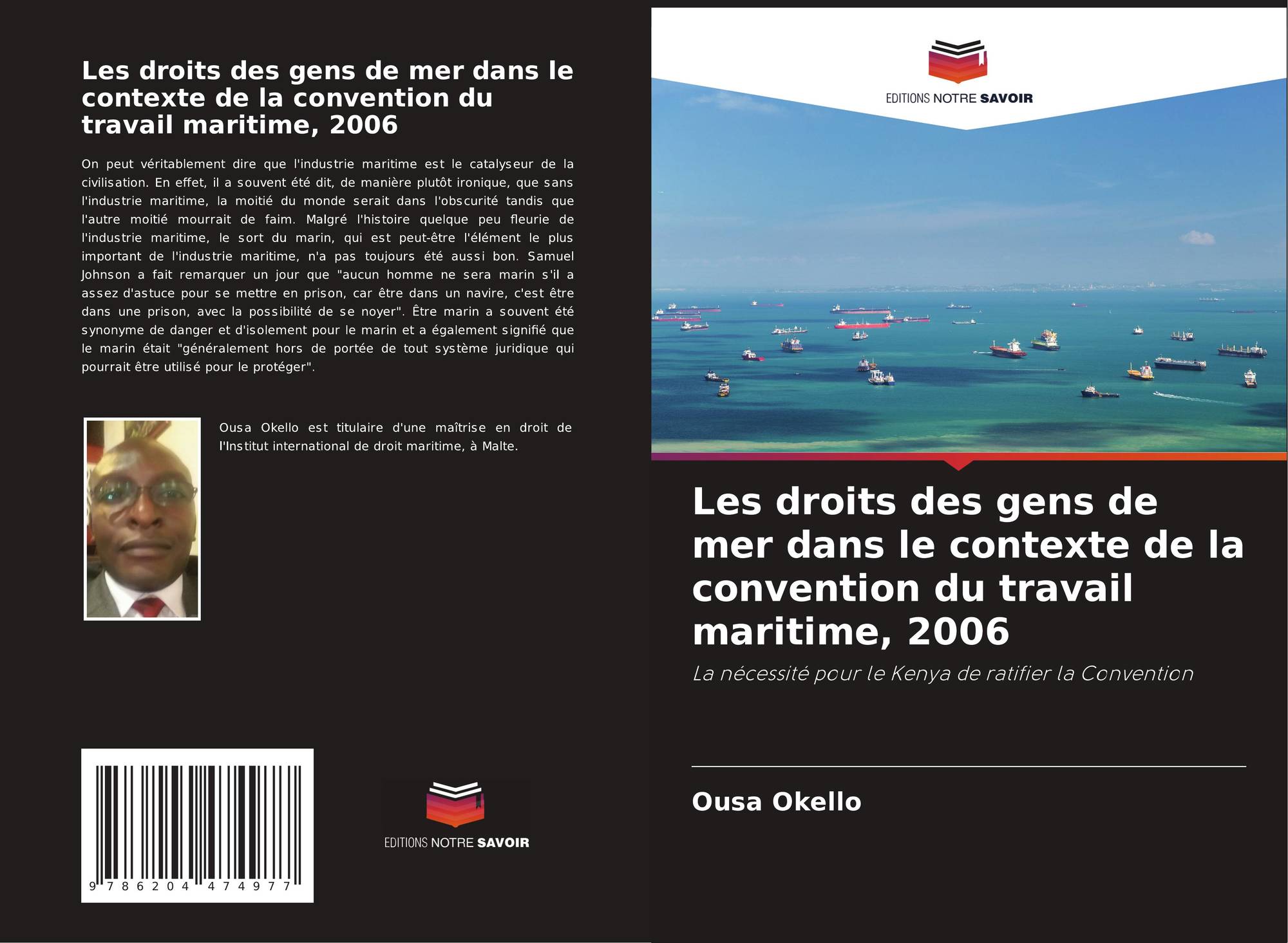 Les droits des gens de mer dans le contexte de la convention du travail maritime, 2006

On peut véritablement dire que l'industrie maritime est le catalyseur de la civilisation. En effet, il a souvent été dit, de manière plutôt ironique, que sans l'industrie maritime, la moitié du monde serait dans l'obscurité tandis que l'autre moitié mourrait de faim. Malgré l'histoire quelque peu fleurie de l'industrie maritime, le sort du marin, qui est peut-être l'élément le plus important de l'industrie maritime, n'a pas toujours été aussi bon. Samuel Johnson a fait remarquer un jour que "aucun homme ne sera marin s'il a assez d'astuce pour se mettre en prison, car être dans un navire, c'est être dans une prison, avec la possibilité de se noyer". Être marin a souvent été synonyme de danger et d'isolement pour le marin et a également signifié que le marin était "généralement hors de portée de tout système juridique qui pourrait être utilisé pour le protéger".

Ousa Okello est titulaire d'une maîtrise en droit de l'Institut international de droit maritime, à Malte.

9 786204 474977

EDITIONS NOTRE SAVOIR

EDITIONS NOTRE SAVOIR

Les droits des gens de mer dans le contexte de la convention du travail maritime, 2006

La nécessité pour le Kenya de ratifier la Convention

Ousa Okello